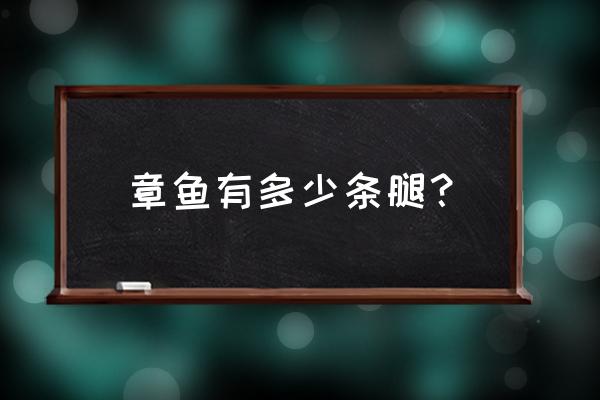 章鱼有多少条腿？